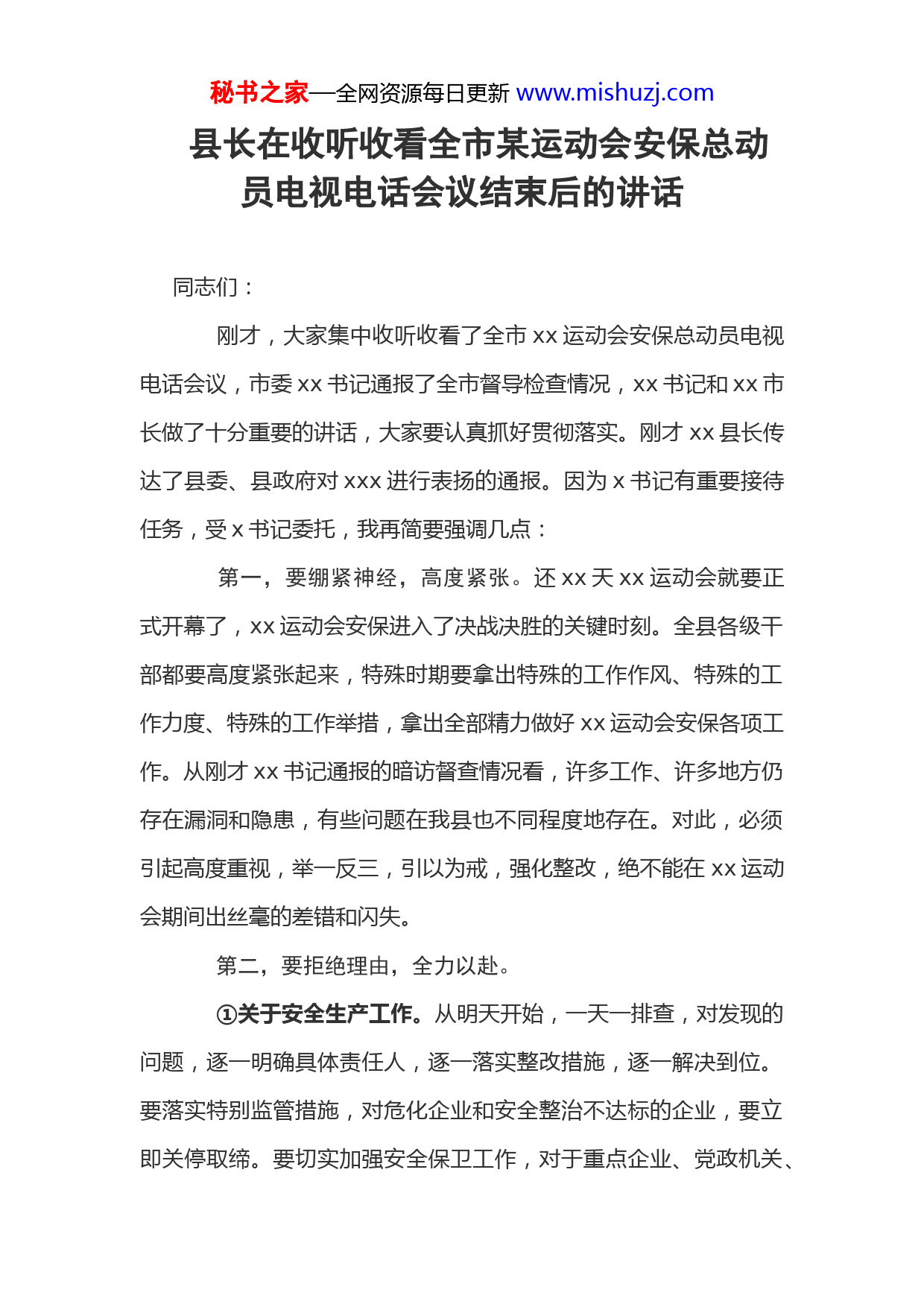 秘书之家—全网资源每日更新 www.mishuzj.com

县长在收听收看全市某运动会安保总动员电视电话会议结束后的讲话

同志们：

刚才，大家集中收听收看了全市 xx 运动会安保总动员电视电话会议，市委 xx 书记通报了全市督导检查情况，xx 书记和 xx 市长做了十分重要的讲话，大家要认真抓好贯彻落实。刚才 xx 县长传达了县委、县政府对 xxx 进行表扬的通报。因为 x 书记有重要接待任务，受 x 书记委托，我再简要强调几点：

第一，要绷紧神经，高度紧张。还 xx 天 xx 运动会就要正式开幕了，xx 运动会安保进入了决战决胜的关键时刻。全县各级干部都要高度紧张起来，特殊时期要拿出特殊的工作作风、特殊的工作力度、特殊的工作举措，拿出全部精力做好 xx 运动会安保各项工作。从刚才 xx 书记通报的暗访督查情况看，许多工作、许多地方仍存在漏洞和隐患，有些问题在我县也不同程度地存在。对此，必须引起高度重视，举一反三，引以为戒，强化整改，绝不能在 xx 运动会期间出丝毫的差错和闪失。

第二，要拒绝理由，全力以赴。

①关于安全生产工作。从明天开始，一天一排查，对发现的问题，逐一明确具体责任人，逐一落实整改措施，逐一解决到位。要落实特别监管措施，对危化企业和安全整治不达标的企业，要立即关停取缔。要切实加强安全保卫工作，对于重点企业、党政机关、